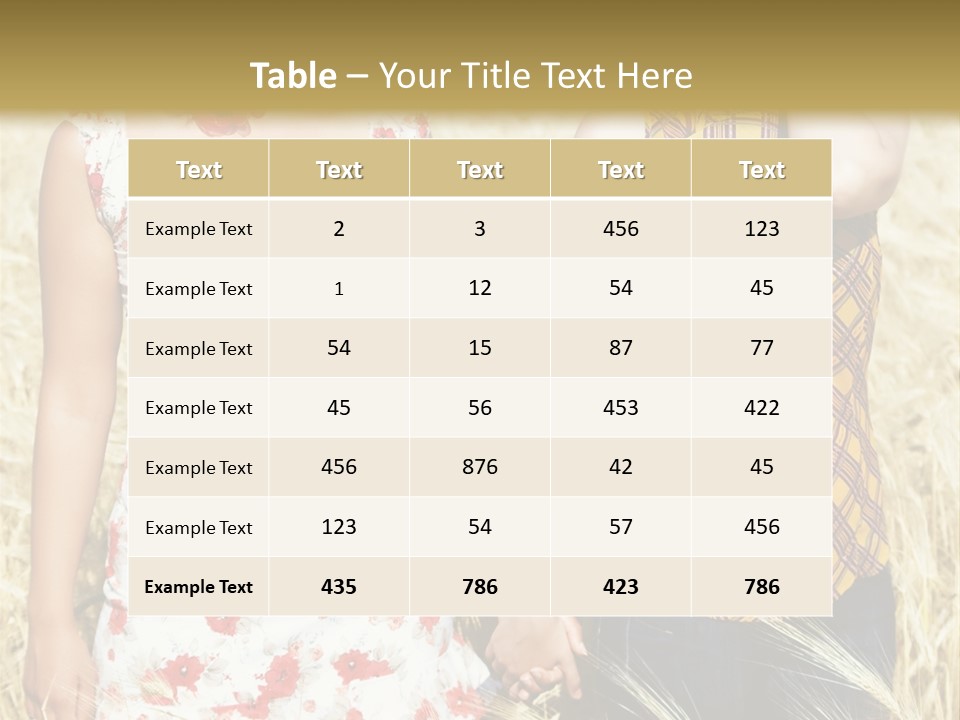 Table – Your Title Text Here

| Text | Text | Text | Text | Text |
|---|---|---|---|---|
| Example Text | 2 | 3 | 456 | 123 |
| Example Text | 1 | 12 | 54 | 45 |
| Example Text | 54 | 15 | 87 | 77 |
| Example Text | 45 | 56 | 453 | 422 |
| Example Text | 456 | 876 | 42 | 45 |
| Example Text | 123 | 54 | 57 | 456 |
| Example Text | 435 | 786 | 423 | 786 |